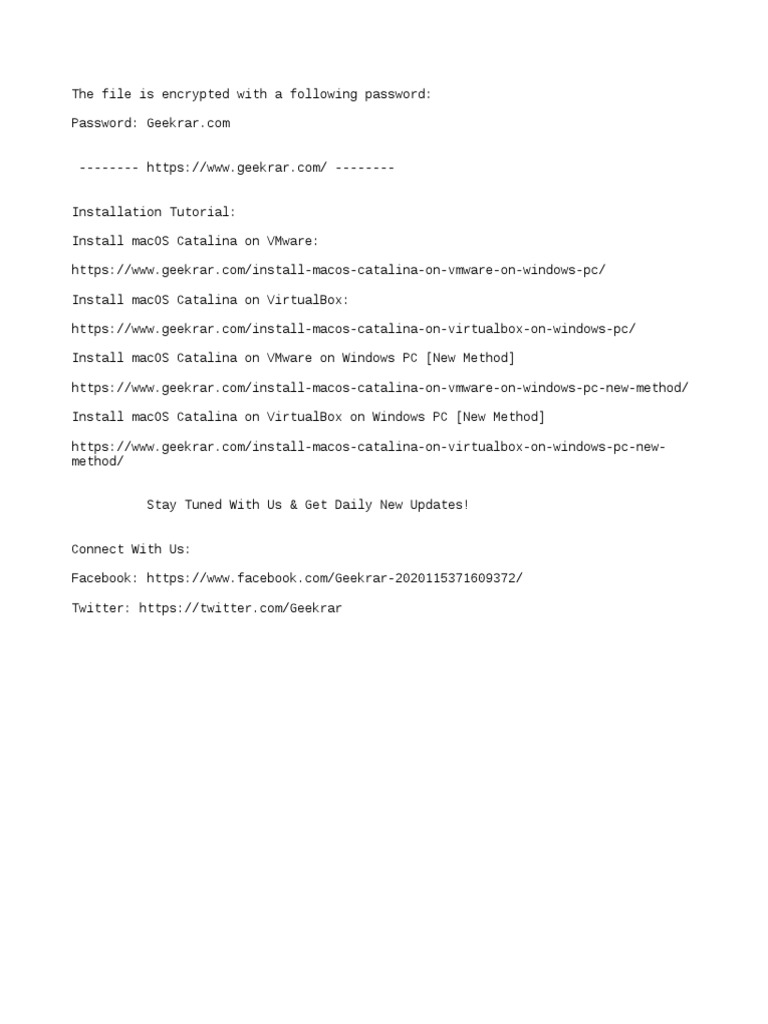 The file is encrypted with a following password:

Password: Geekrar.com

-------- https://www.geekrar.com/ --------

Installation Tutorial:

Install macOS Catalina on VMware:

https://www.geekrar.com/install-macos-catalina-on-vmware-on-windows-pc/

Install macOS Catalina on VirtualBox:

https://www.geekrar.com/install-macos-catalina-on-virtualbox-on-windows-pc/

Install macOS Catalina on VMware on Windows PC [New Method]

https://www.geekrar.com/install-macos-catalina-on-vmware-on-windows-pc-new-method/

Install macOS Catalina on VirtualBox on Windows PC [New Method]

https://www.geekrar.com/install-macos-catalina-on-virtualbox-on-windows-pc-new-method/

Stay Tuned With Us & Get Daily New Updates!

Connect With Us:

Facebook: https://www.facebook.com/Geekrar-2020115371609372/

Twitter: https://twitter.com/Geekrar